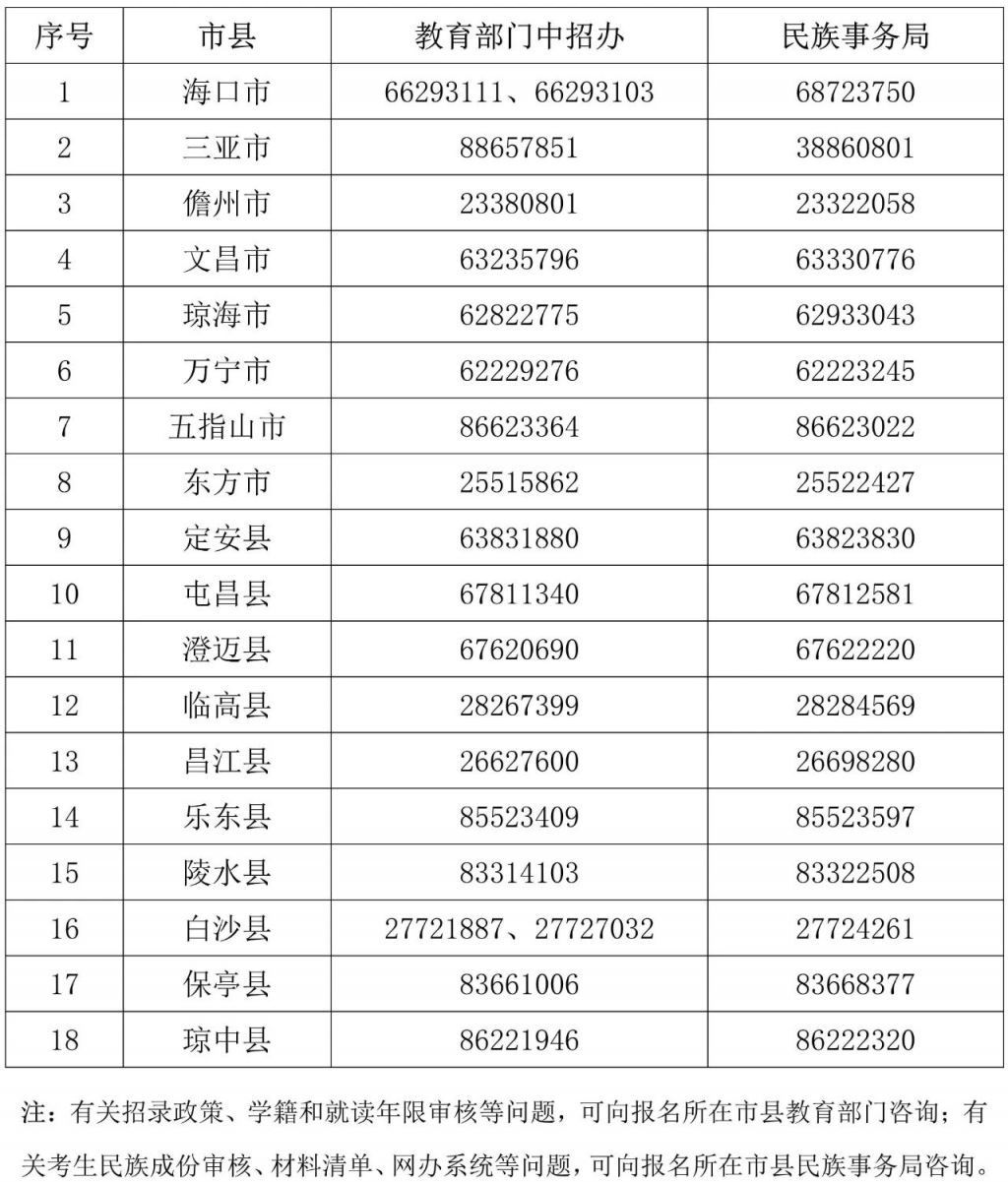 | 序号 | 市县 | 教育部门中招办 | 民族事务局 |
|---|---|---|---|
| 1 | 海口市 | 66293111、66293103 | 68723750 |
| 2 | 三亚市 | 88657851 | 38860801 |
| 3 | 儋州市 | 23380801 | 23322058 |
| 4 | 文昌市 | 63235796 | 63330776 |
| 5 | 琼海市 | 62822775 | 62933043 |
| 6 | 万宁市 | 62229276 | 62223245 |
| 7 | 五指山市 | 86623364 | 86623022 |
| 8 | 东方市 | 25515862 | 25522427 |
| 9 | 定安县 | 63831880 | 63823830 |
| 10 | 屯昌县 | 67811340 | 67812581 |
| 11 | 澄迈县 | 67620690 | 67622220 |
| 12 | 临高县 | 28267399 | 28284569 |
| 13 | 昌江县 | 26627600 | 26698280 |
| 14 | 乐东县 | 85523409 | 85523597 |
| 15 | 陵水县 | 83314103 | 83322508 |
| 16 | 白沙县 | 27721887、27727032 | 27724261 |
| 17 | 保亭县 | 83661006 | 83668377 |
| 18 | 琼中县 | 86221946 | 86222320 |

注：有关招录政策、学籍和就读年限审核等问题，可向报名所在市县教育部门咨询；有关考生民族成份审核、材料清单、网办系统等问题，可向报名所在市县民族事务局咨询。